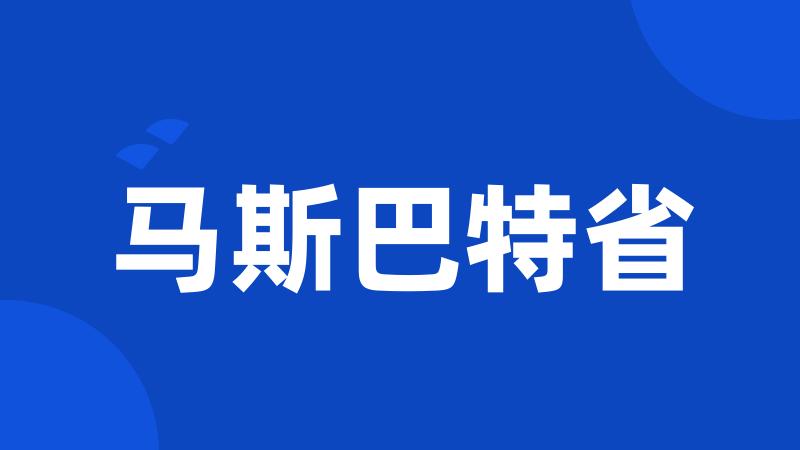 马斯巴特省